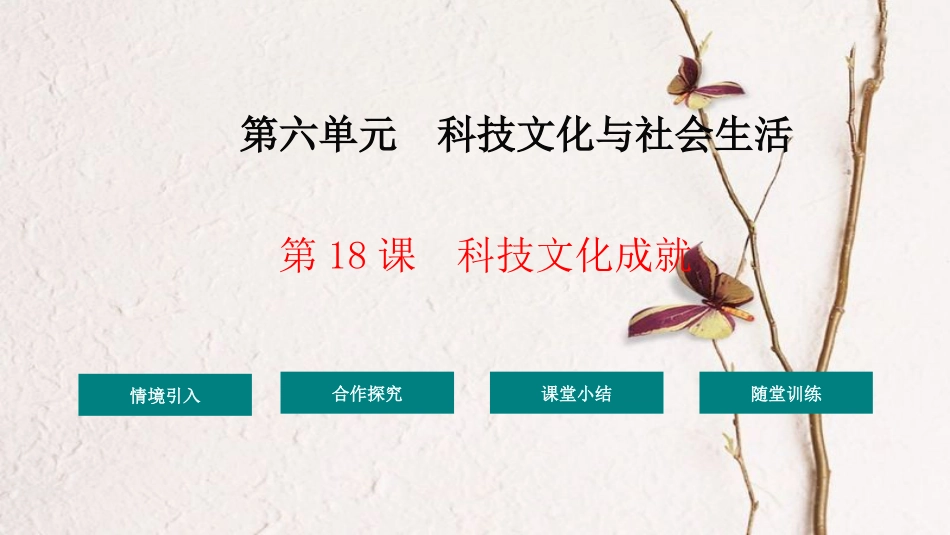 第六单元　科技文化与社会生活

第 18 课　科技文化成就

情境引入

合作探究

课堂小结

随堂训练